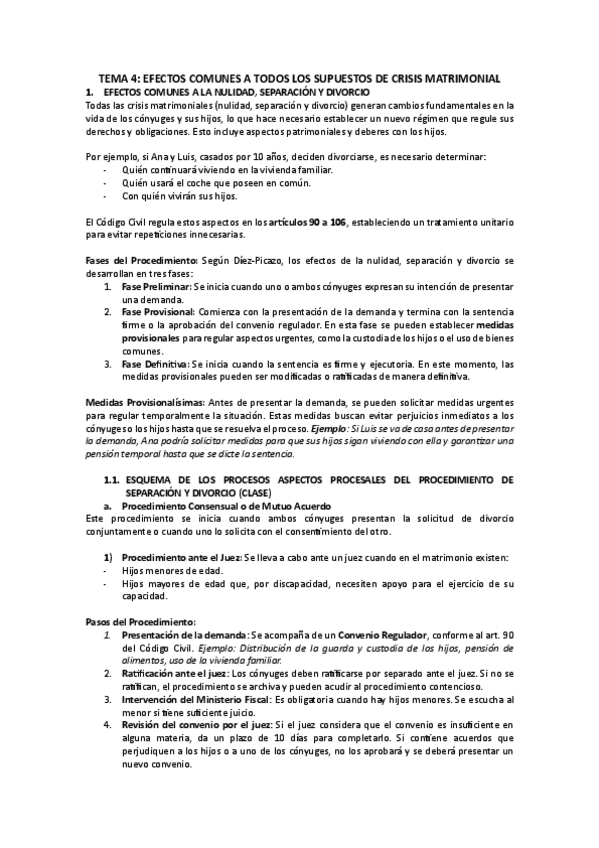 TEMA 4: EFECTOS COMUNES A TODOS LOS SUPUESTOS DE CRISIS MATRIMONIAL

1. EFECTOS COMUNES A LA NULIDAD, SEPARACIÓN Y DIVORCIO

Todas las crisis matrimoniales (nulidad, separación y divorcio) generan cambios fundamentales en la vida de los cónyuges y sus hijos, lo que hace necesario establecer un nuevo régimen que regule sus derechos y obligaciones. Esto incluye aspectos patrimoniales y deberes con los hijos.

Por ejemplo, si Ana y Luis, casados por 10 años, deciden divorciarse, es necesario determinar:
- Quién continuará viviendo en la vivienda familiar.
- Quién usará el coche que poseen en común.
- Con quién vivirán sus hijos.

El Código Civil regula estos aspectos en los artículos 90 a 106, estableciendo un tratamiento unitario para evitar repeticiones innecesarias.

Fases del Procedimiento: Según Díez-Picazo, los efectos de la nulidad, separación y divorcio se desarrollan en tres fases:
1. Fase Preliminar: Se inicia cuando uno o ambos cónyuges expresan su intención de presentar una demanda.
2. Fase Provisional: Comienza con la presentación de la demanda y termina con la sentencia firme o la aprobación del convenio regulador. En esta fase se pueden establecer medidas provisionales para regular aspectos urgentes, como la custodia de los hijos o el uso de bienes comunes.
3. Fase Definitiva: Se inicia cuando la sentencia es firme y ejecutoria. En este momento, las medidas provisionales pueden ser modificadas o ratificadas de manera definitiva.

Medidas Provisionalísimas: Antes de presentar la demanda, se pueden solicitar medidas urgentes para regular temporalmente la situación. Estas medidas buscan evitar perjuicios inmediatos a los cónyuges o los hijos hasta que se resuelva el proceso. Ejemplo: Si Luis se va de casa antes de presentar la demanda, Ana podría solicitar medidas para que sus hijos sigan viviendo con ella y garantizar una pensión temporal hasta que se dicte la sentencia.

1.1. ESQUEMA DE LOS PROCESOS ASPECTOS PROCESALES DEL PROCEDIMIENTO DE SEPARACIÓN Y DIVORCIO (CLASE)

a. Procedimiento Consensual o de Mutuo Acuerdo

Este procedimiento se inicia cuando ambos cónyuges presentan la solicitud de divorcio conjuntamente o cuando uno lo solicita con el consentimiento del otro.

1) Procedimiento ante el Juez: Se lleva a cabo ante un juez cuando en el matrimonio existen:
- Hijos menores de edad.
- Hijos mayores de edad que, por discapacidad, necesiten apoyo para el ejercicio de su capacidad.

Pasos del Procedimiento:
1. Presentación de la demanda: Se acompaña de un Convenio Regulador, conforme al art. 90 del Código Civil. Ejemplo: Distribución de la guarda y custodia de los hijos, pensión de alimentos, uso de la vivienda familiar.
2. Ratificación ante el juez: Los cónyuges deben ratificarse por separado ante el juez. Si no se ratifican, el procedimiento se archiva y pueden acudir al procedimiento contencioso.
3. Intervención del Ministerio Fiscal: Es obligatoria cuando hay hijos menores. Se escucha al menor si tiene suficiente juicio.
4. Revisión del convenio por el juez: Si el juez considera que el convenio es insuficiente en alguna materia, da un plazo de 10 días para completarlo. Si contiene acuerdos que perjudiquen a los hijos o a uno de los cónyuges, no los aprobará y se deberá presentar un nuevo convenio.